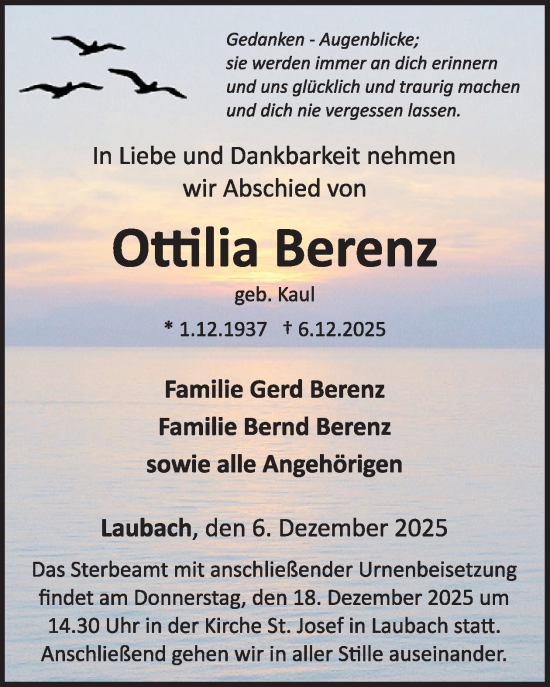 Gedanken - Augenblicke;
sie werden immer an dich erinnern
und uns glücklich und traurig machen
und dich nie vergessen lassen.

In Liebe und Dankbarkeit nehmen wir Abschied von

Ottilia Berenz

geb. Kaul

* 1.12.1937 † 6.12.2025

Familie Gerd Berenz
Familie Bernd Berenz
sowie alle Angehörigen

Laubach, den 6. Dezember 2025

Das Sterbeamt mit anschließender Urnenbeisetzung findet am Donnerstag, den 18. Dezember 2025 um 14.30 Uhr in der Kirche St. Josef in Laubach statt. Anschließend gehen wir in aller Stille auseinander.